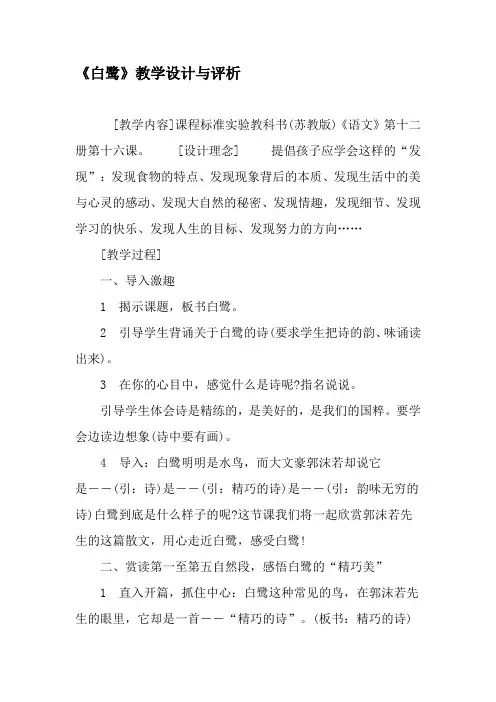 《白鹭》教学设计与评析

[教学内容]课程标准实验教科书(苏教版)《语文》第十二册第十六课。　[设计理念]　提倡孩子应学会这样的“发现”：发现食物的特点、发现现象背后的本质、发现生活中的美与心灵的感动、发现大自然的秘密、发现情趣，发现细节、发现学习的快乐、发现人生的目标、发现努力的方向……

[教学过程]

一、导入激趣

1　揭示课题，板书白鹭。

2　引导学生背诵关于白鹭的诗(要求学生把诗的韵、味诵读出来)。

3　在你的心目中，感觉什么是诗呢?指名说说。

引导学生体会诗是精练的，是美好的，是我们的国粹。要学会边读边想象(诗中要有画)。

4　导入：白鹭明明是水鸟，而大文豪郭沫若却说它是——(引：诗)是——(引：精巧的诗)是——(引：韵味无穷的诗)白鹭到底是什么样子的呢?这节课我们将一起欣赏郭沫若先生的这篇散文，用心走近白鹭，感受白鹭!

二、赏读第一至第五自然段，感悟白鹭的“精巧美”

1　直入开篇，抓住中心：白鹭这种常见的鸟，在郭沫若先生的眼里，它却是一首——“精巧的诗”。(板书：精巧的诗)